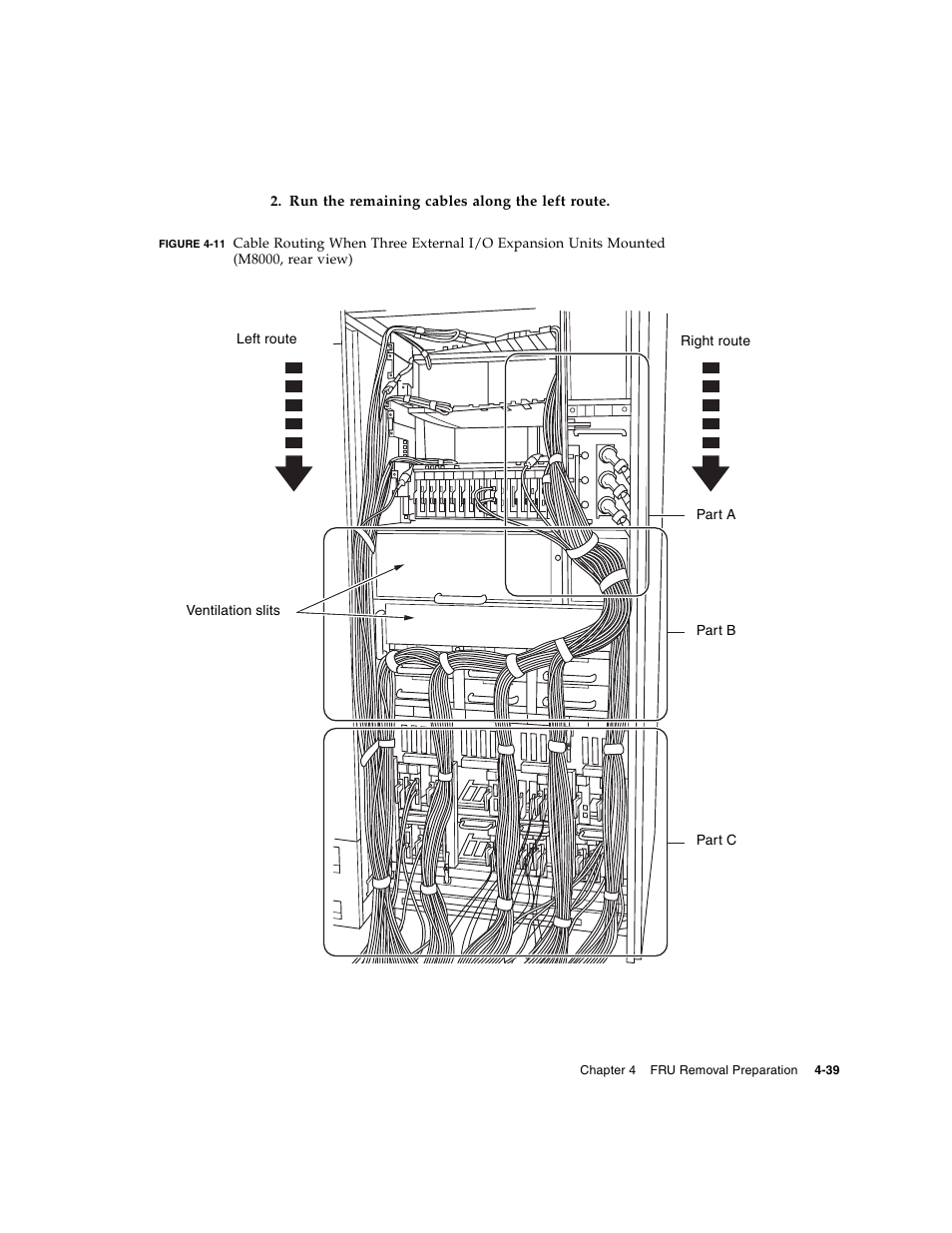 2. Run the remaining cables along the left route.

FIGURE 4-11 Cable Routing When Three External I/O Expansion Units Mounted (M8000, rear view)

Left route

Right route

Part A

Ventilation slits

Part B

Part C

Chapter 4 FRU Removal Preparation 4-39